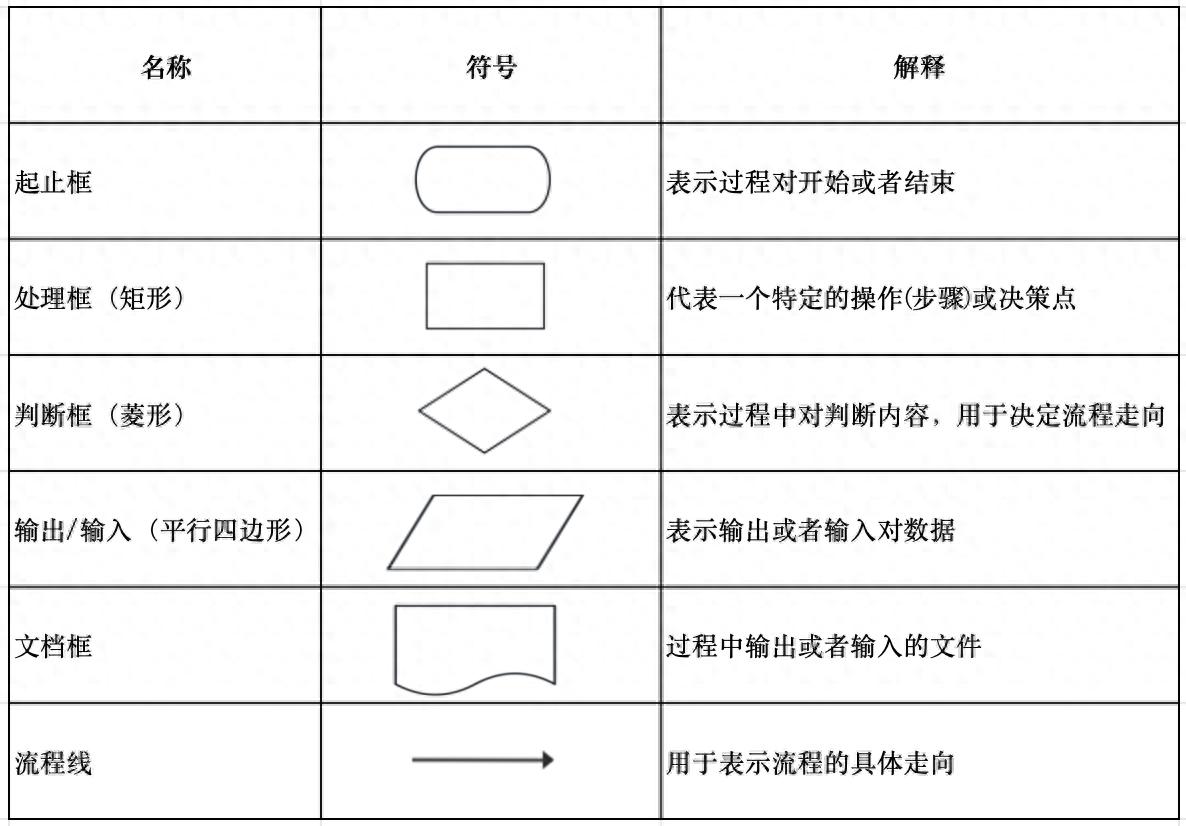 | 名称 | 符号 | 解释 |
|---|---|---|
| 起止框 | | 表示过程对开始或者结束 |
| 处理框（矩形） | | 代表一个特定的操作(步骤)或决策点 |
| 判断框（菱形） | | 表示过程中对判断内容，用于决定流程走向 |
| 输出/输入（平行四边形） | | 表示输出或者输入对数据 |
| 文档框 | | 过程中输出或者输入的文件 |
| 流程线 | | 用于表示流程的具体走向 |